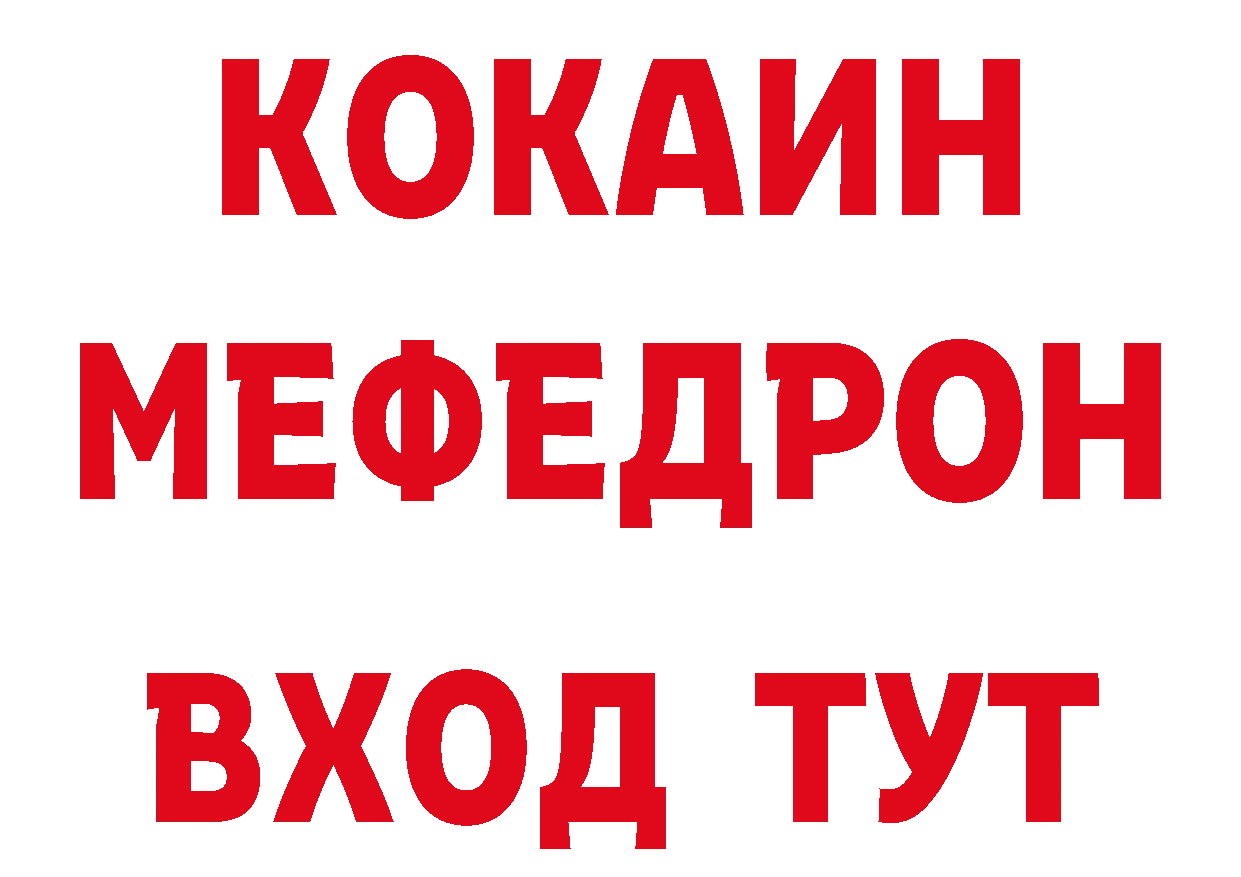 КОКАИН
МЕФЕДРОН
ВХОД ТУТ